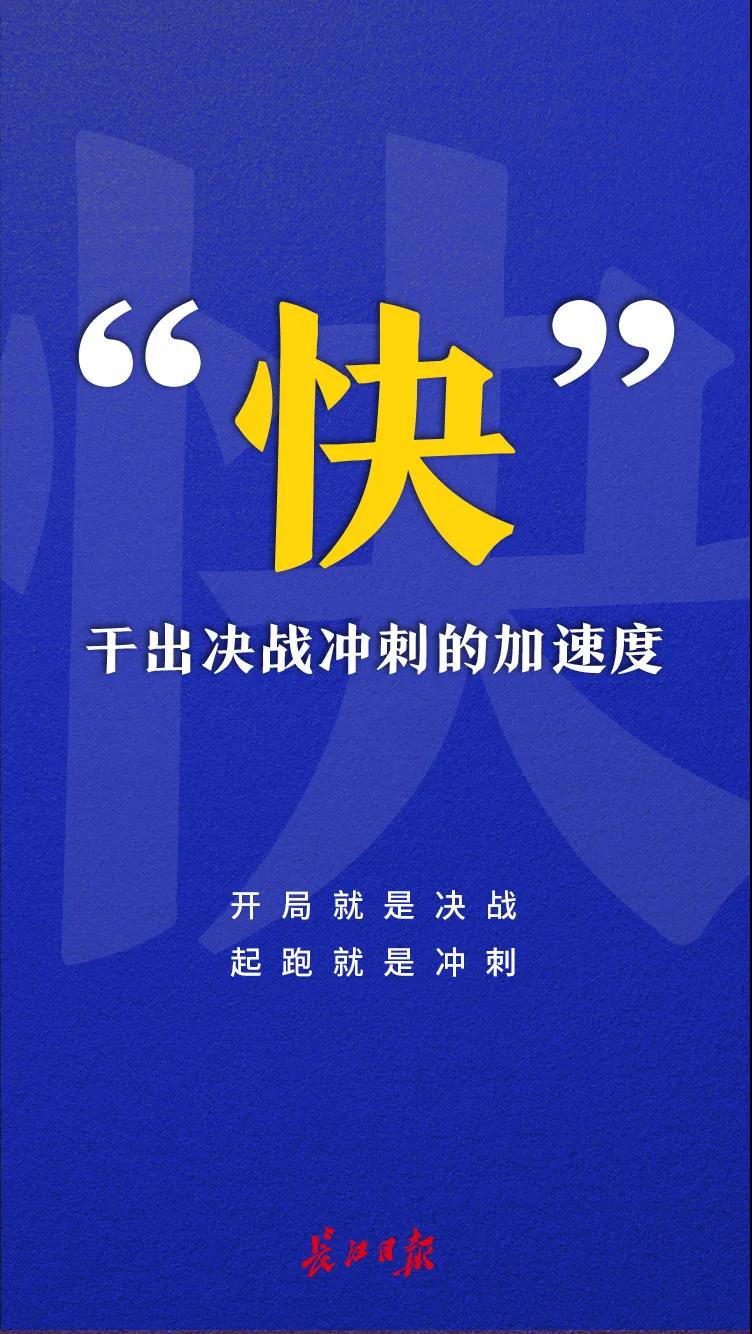 “快”
干出决战冲刺的加速度

开局就是决战
起跑就是冲刺

长江日报